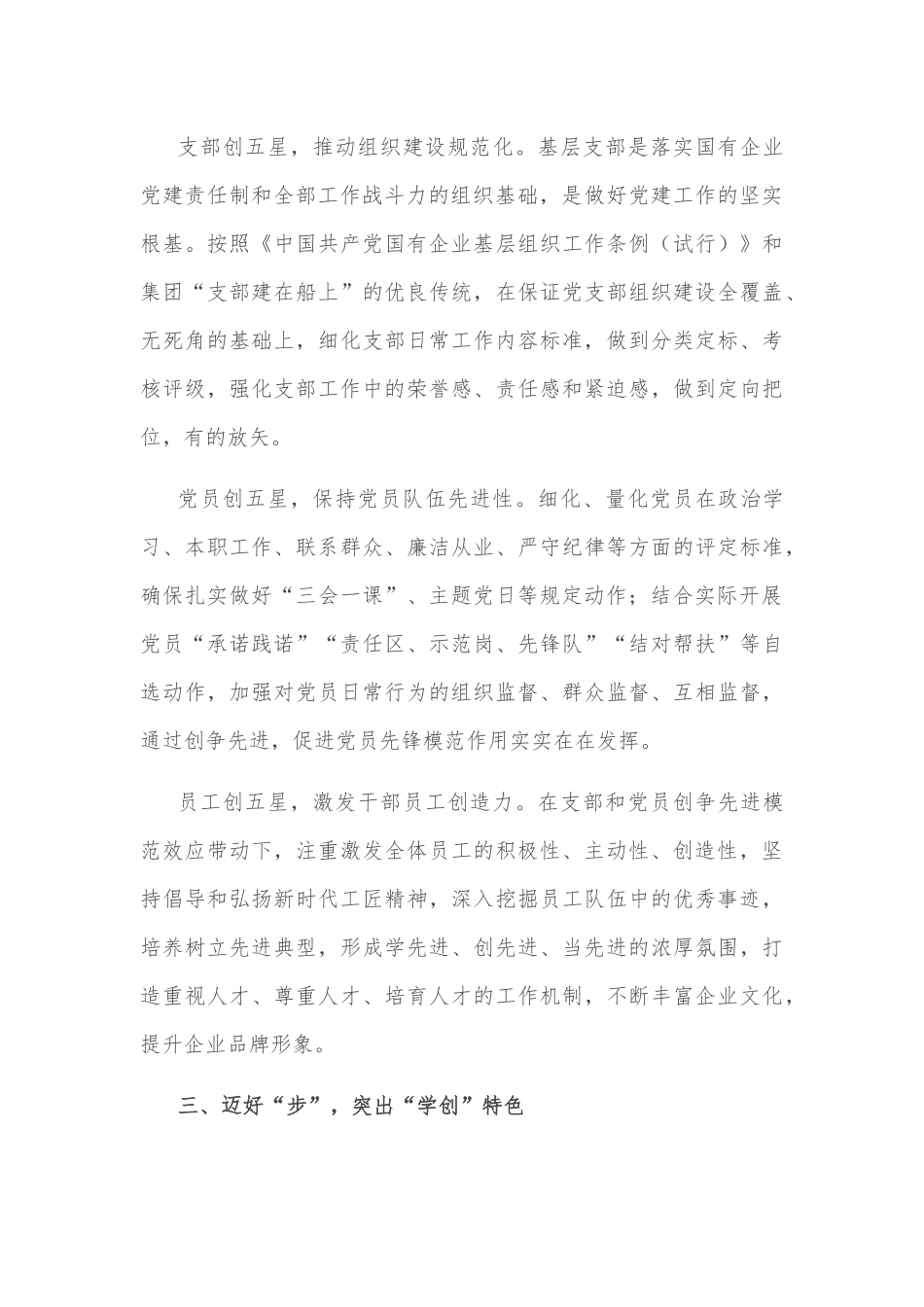 支部创五星，推动组织建设规范化。基层支部是落实国有企业党建责任制和全部工作战斗力的组织基础，是做好党建工作的坚实根基。按照《中国共产党国有企业基层组织工作条例（试行）》和集团“支部建在船上”的优良传统，在保证党支部组织建设全覆盖、无死角的基础上，细化支部日常工作内容标准，做到分类定标、考核评级，强化支部工作中的荣誉感、责任感和紧迫感，做到定向把位，有的放矢。

党员创五星，保持党员队伍先进性。细化、量化党员在政治学习、本职工作、联系群众、廉洁从业、严守纪律等方面的评定标准，确保扎实做好“三会一课”、主题党日等规定动作；结合实际开展党员“承诺践诺”“责任区、示范岗、先锋队”“结对帮扶”等自选动作，加强对党员日常行为的组织监督、群众监督、互相监督，通过创争先进，促进党员先锋模范作用实实在在发挥。

员工创五星，激发干部员工创造力。在支部和党员创争先进模范效应带动下，注重激发全体员工的积极性、主动性、创造性，坚持倡导和弘扬新时代工匠精神，深入挖掘员工队伍中的优秀事迹，培养树立先进典型，形成学先进、创先进、当先进的浓厚氛围，打造重视人才、尊重人才、培育人才的工作机制，不断丰富企业文化，提升企业品牌形象。

三、迈好“步”，突出“学创”特色